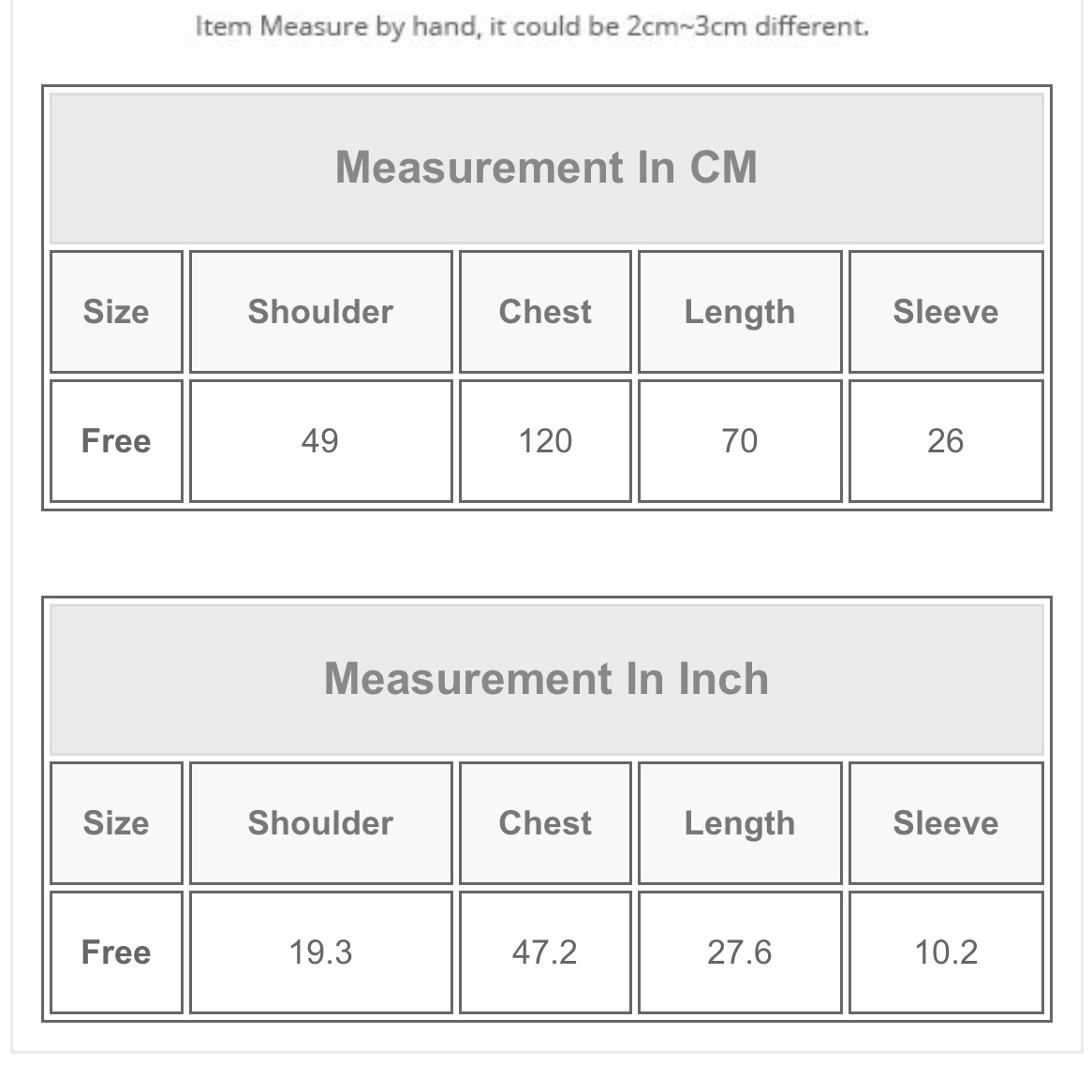 Item Measure by hand, it could be 2cm~3cm different.

Measurement In CM

| Size | Shoulder | Chest | Length | Sleeve |
|---|---|---|---|---|
| Free | 49 | 120 | 70 | 26 |

Measurement In Inch

| Size | Shoulder | Chest | Length | Sleeve |
|---|---|---|---|---|
| Free | 19.3 | 47.2 | 27.6 | 10.2 |